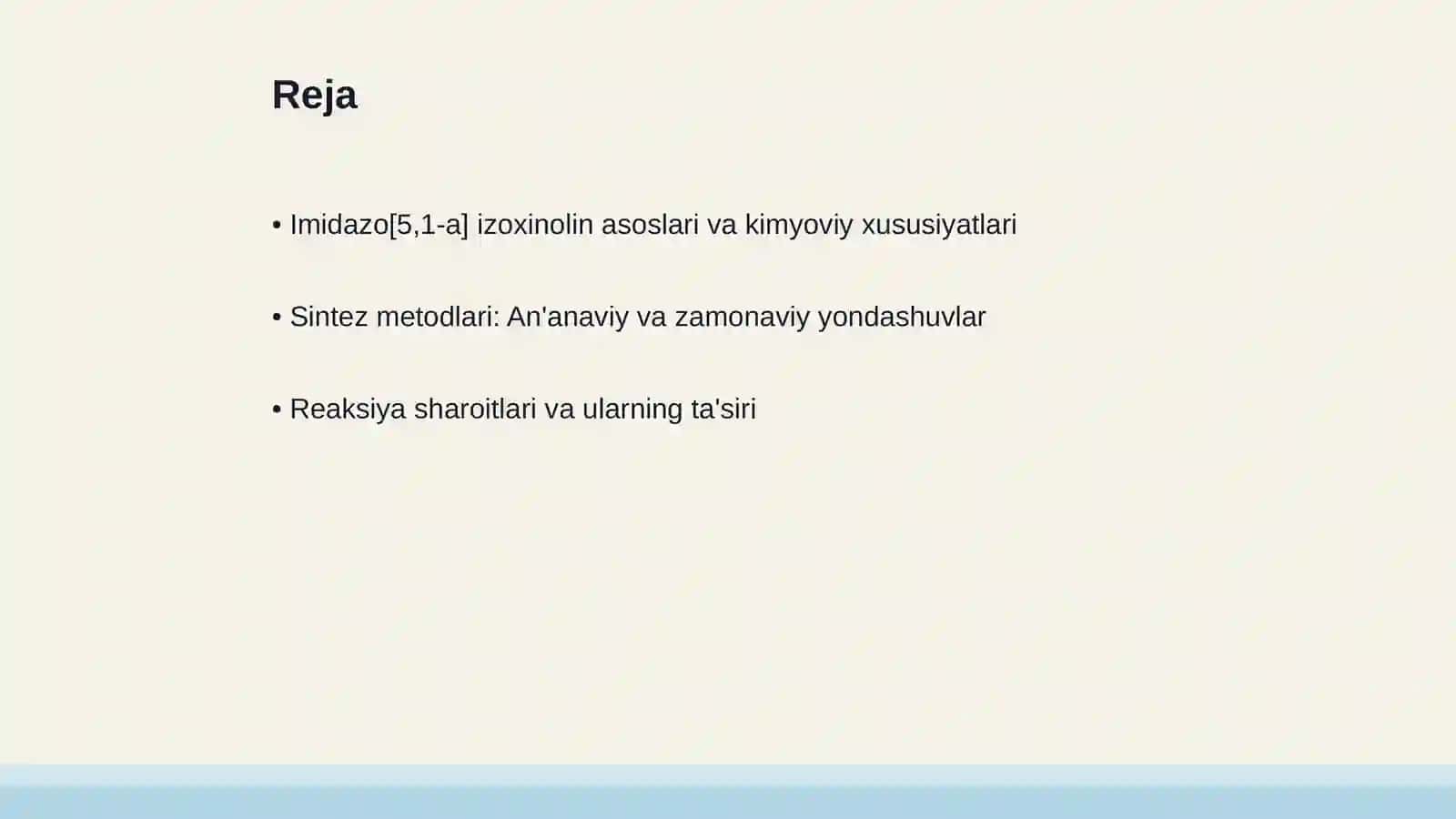 Reja

• Imidazo[5,1-a] izoxinolin asoslari va kimyoviy xususiyatlari

• Sintez metodlari: An'anaviy va zamonaviy yondashuvlar

• Reaksiya sharoitlari va ularning ta'siri